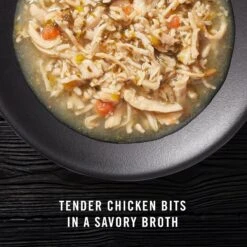 TENDER CHICKEN BITS
IN A SAVORY BROTH